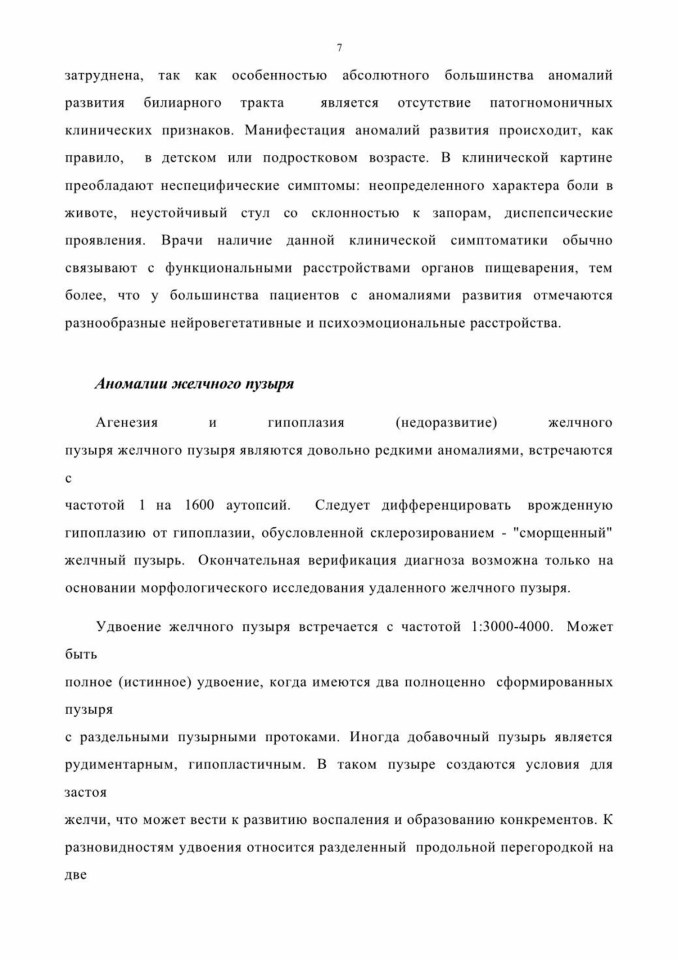 7

затруднена, так как особенностью абсолютного большинства аномалий развития билиарного тракта является отсутствие патогномоничных клинических признаков. Манифестация аномалий развития происходит, как правило, в детском или подростковом возрасте. В клинической картине преобладают неспецифические симптомы: неопределенного характера боли в животе, неустойчивый стул со склонностью к запорам, диспепсические проявления. Врачи наличие данной клинической симптоматики обычно связывают с функциональными расстройствами органов пищеварения, тем более, что у большинства пациентов с аномалиями развития отмечаются разнообразные нейровегетативные и психоэмоциональные расстройства.

Аномалии желчного пузыря

Агенезия и гипоплазия (недоразвитие) желчного пузыря желчного пузыря являются довольно редкими аномалиями, встречаются с
частотой 1 на 1600 аутопсий. Следует дифференцировать врожденную гипоплазию от гипоплазии, обусловленной склерозированием - "сморщенный" желчный пузырь. Окончательная верификация диагноза возможна только на основании морфологического исследования удаленного желчного пузыря.

Удвоение желчного пузыря встречается с частотой 1:3000-4000. Может быть
полное (истинное) удвоение, когда имеются два полноценно сформированных пузыря
с раздельными пузырными протоками. Иногда добавочный пузырь является рудиментарным, гипопластичным. В таком пузыре создаются условия для застоя
желчи, что может вести к развитию воспаления и образованию конкрементов. К разновидностям удвоения относится разделенный продольной перегородкой на две